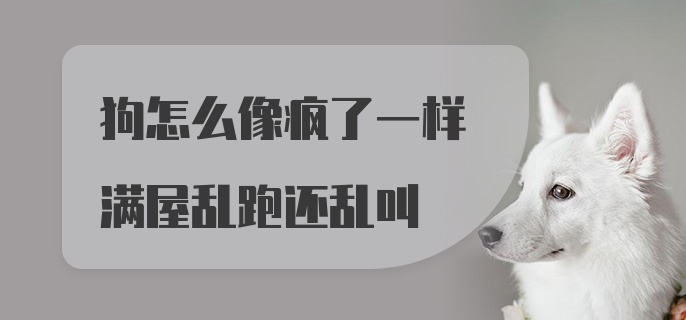 狗怎么像疯了一样
满屋乱跑还乱叫